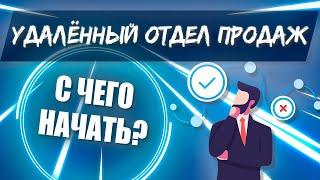 УДАЛЁННЫЙ ОТДЕЛ ПРОДАЖ

С ЧЕГО НАЧАТЬ?